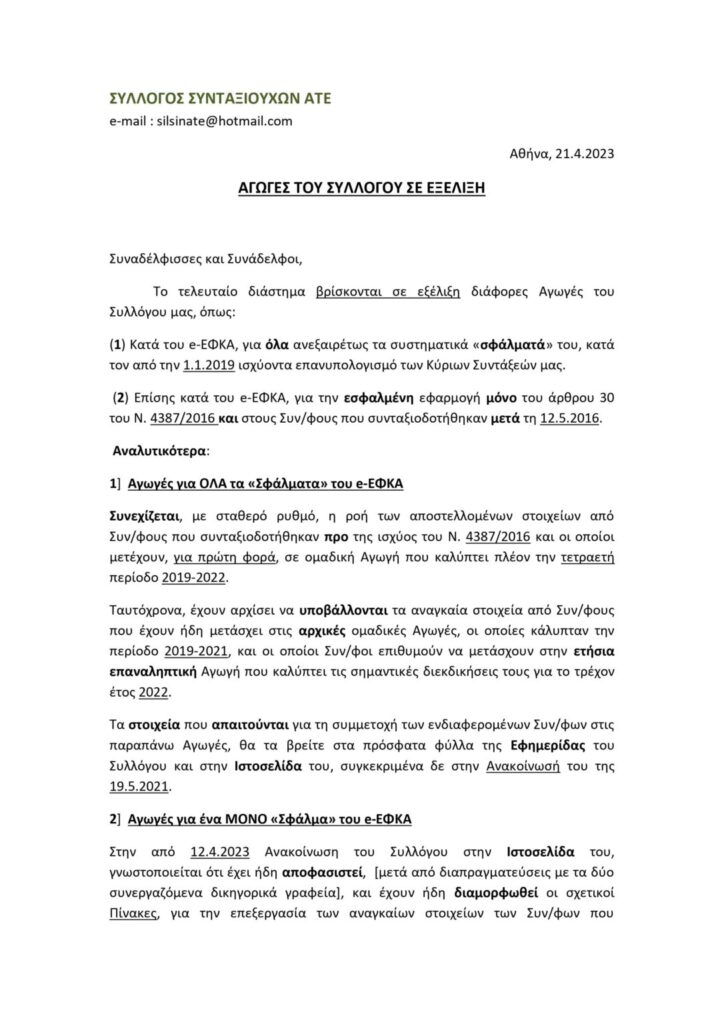 ΣΥΛΛΟΓΟΣ ΣΥΝΤΑΞΙΟΥΧΩΝ ΑΤΕ
e-mail : silsinate@hotmail.com

Αθήνα, 21.4.2023

ΑΓΩΓΕΣ ΤΟΥ ΣΥΛΛΟΓΟΥ ΣΕ ΕΞΕΛΙΞΗ

Συναδέλφισσες και Συνάδελφοι,

Το τελευταίο διάστημα βρίσκονται σε εξέλιξη διάφορες Αγωγές του Συλλόγου μας, όπως:

(1) Κατά του e-ΕΦΚΑ, για όλα ανεξαιρέτως τα συστηματικά «σφάλματά» του, κατά τον από την 1.1.2019 ισχύοντα επανυπολογισμό των Κύριων Συντάξεών μας.

(2) Επίσης κατά του e-ΕΦΚΑ, για την εσφαλμένη εφαρμογή μόνο του άρθρου 30 του Ν. 4387/2016 και στους Συν/φους που συνταξιοδοτήθηκαν μετά τη 12.5.2016.

Αναλυτικότερα:

1] Αγωγές για ΟΛΑ τα «Σφάλματα» του e-ΕΦΚΑ

Συνεχίζεται, με σταθερό ρυθμό, η ροή των αποστελλομένων στοιχείων από Συν/φους που συνταξιοδοτήθηκαν προ της ισχύος του Ν. 4387/2016 και οι οποίοι μετέχουν, για πρώτη φορά, σε ομαδική Αγωγή που καλύπτει πλέον την τετραετή περίοδο 2019-2022.

Ταυτόχρονα, έχουν αρχίσει να υποβάλλονται τα αναγκαία στοιχεία από Συν/φους που έχουν ήδη μετάσχει στις αρχικές ομαδικές Αγωγές, οι οποίες κάλυπταν την περίοδο 2019-2021, και οι οποίοι Συν/φοι επιθυμούν να μετάσχουν στην ετήσια επαναληπτική Αγωγή που καλύπτει τις σημαντικές διεκδικήσεις τους για το τρέχον έτος 2022.

Τα στοιχεία που απαιτούνται για τη συμμετοχή των ενδιαφερομένων Συν/φων στις παραπάνω Αγωγές, θα τα βρείτε στα πρόσφατα φύλλα της Εφημερίδας του Συλλόγου και στην Ιστοσελίδα του, συγκεκριμένα δε στην Ανακοίνωσή του της 19.5.2021.

2] Αγωγές για ένα ΜΟΝΟ «Σφάλμα» του e-ΕΦΚΑ

Στην από 12.4.2023 Ανακοίνωση του Συλλόγου στην Ιστοσελίδα του, γνωστοποιείται ότι έχει ήδη αποφασιστεί, [μετά από διαπραγματεύσεις με τα δύο συνεργαζόμενα δικηγορικά γραφεία], και έχουν ήδη διαμορφωθεί οι σχετικοί Πίνακες, για την επεξεργασία των αναγκαίων στοιχείων των Συν/φων που